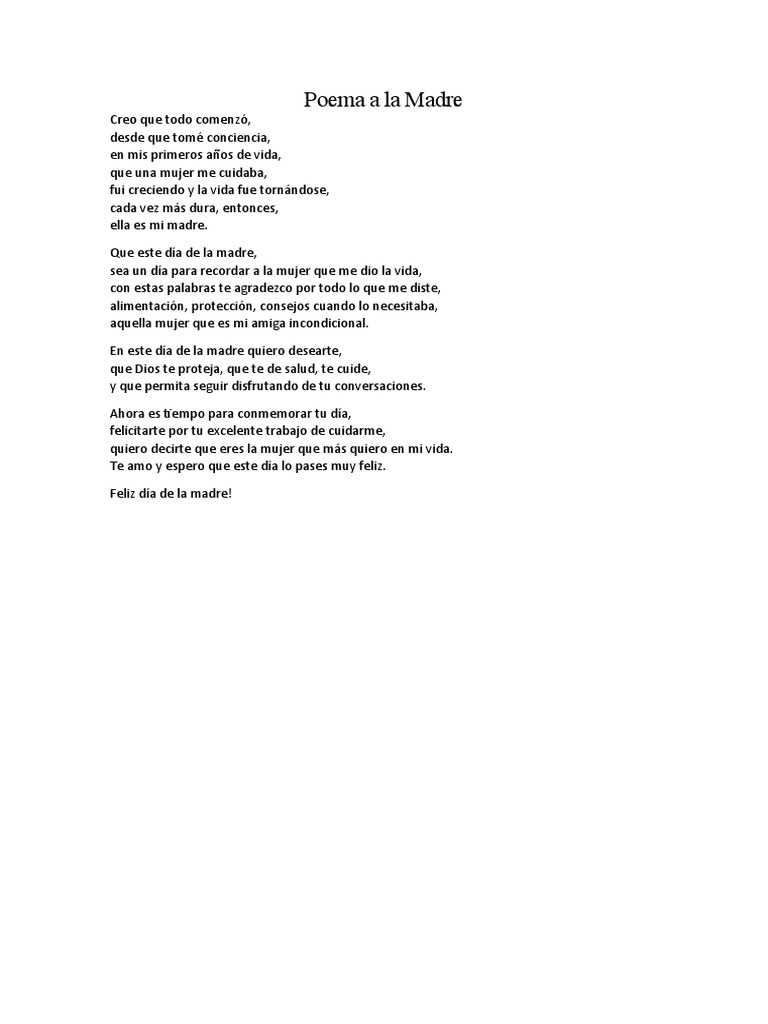 Poema a la Madre

Creo que todo comenzó,
desde que tomé conciencia,
en mis primeros años de vida,
que una mujer me cuidaba,
fui creciendo y la vida fue tornándose,
cada vez más dura, entonces,
ella es mi madre.

Que este día de la madre,
sea un día para recordar a la mujer que me dio la vida,
con estas palabras te agradezco por todo lo que me diste,
alimentación, protección, consejos cuando lo necesitaba,
aquella mujer que es mi amiga incondicional.

En este día de la madre quiero desearte,
que Dios te proteja, que te de salud, te cuide,
y que permita seguir disfrutando de tu conversaciones.

Ahora es tiempo para conmemorar tu día,
felicitarte por tu excelente trabajo de cuidarme,
quiero decirte que eres la mujer que más quiero en mi vida.
Te amo y espero que este día lo pases muy feliz.

Feliz día de la madre!